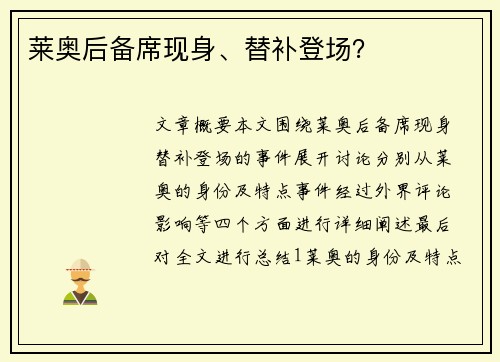 莱奥后备席现身、替补登场？

文章概要本文围绕莱奥后备席现身替补登场的事件展开讨论分别从莱奥的身份及特点事件经过外界评论影响等四个方面进行详细阐述最后对全文进行总结1莱奥的身份及特点